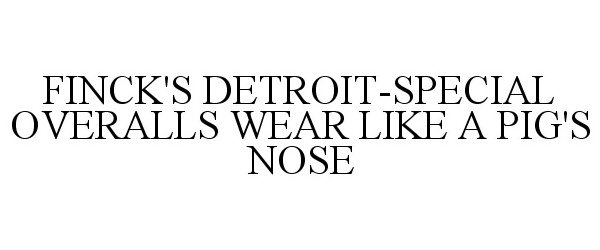 FINCK'S DETROIT-SPECIAL OVERALLS WEAR LIKE A PIG'S NOSE